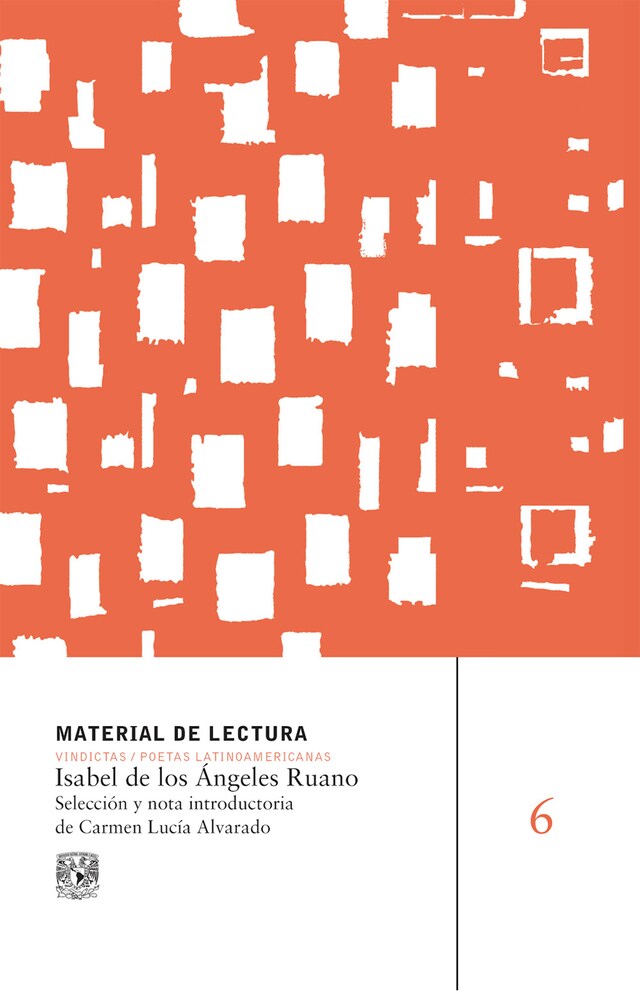 MATERIAL DE LECTURA
VINDICTAS / POETAS LATINOAMERICANAS
Isabel de los Ángeles Ruano
Selección y nota introductoria de Carmen Lucía Alvarado

6